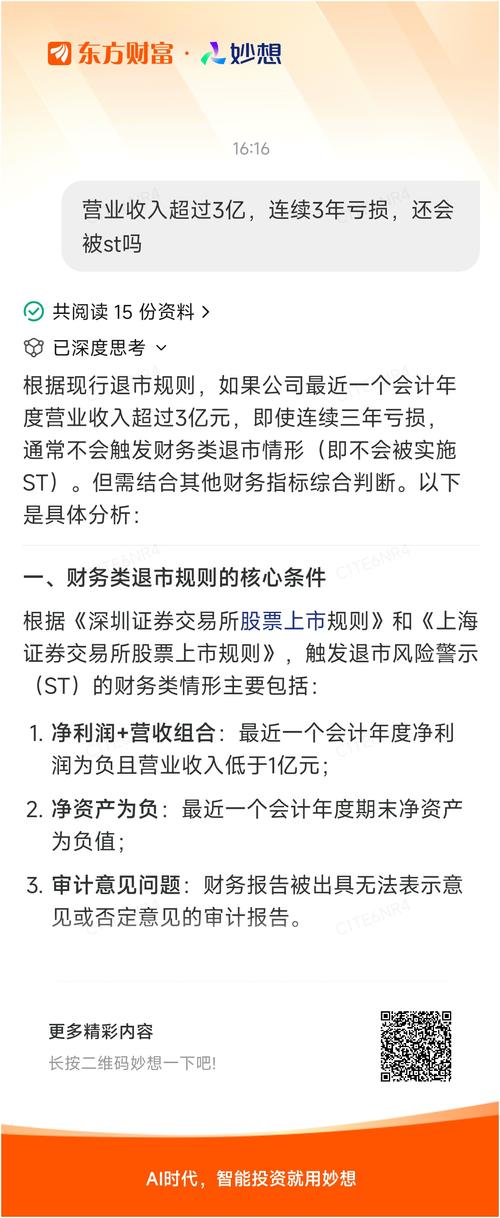 东方财富 · 妙想

16:16

营业收入超过3亿，连续3年亏损，还会被st吗

共阅读 15 份资料 >

已深度思考

根据现行退市规则，如果公司最近一个会计年度营业收入超过3亿元，即使连续三年亏损，通常不会触发财务类退市情形（即不会被实施ST）。但需结合其他财务指标综合判断。以下是具体分析：

一、财务类退市规则的核心条件

根据《深圳证券交易所股票上市规则》和《上海证券交易所股票上市规则》，触发退市风险警示（ST）的财务类情形主要包括：

1. 净利润+营收组合：最近一个会计年度净利润为负且营业收入低于1亿元；

2. 净资产为负：最近一个会计年度期末净资产为负值；

3. 审计意见问题：财务报告被出具无法表示意见或否定意见的审计报告。

更多精彩内容

长按二维码妙想一下吧!

AI时代，智能投资就用妙想